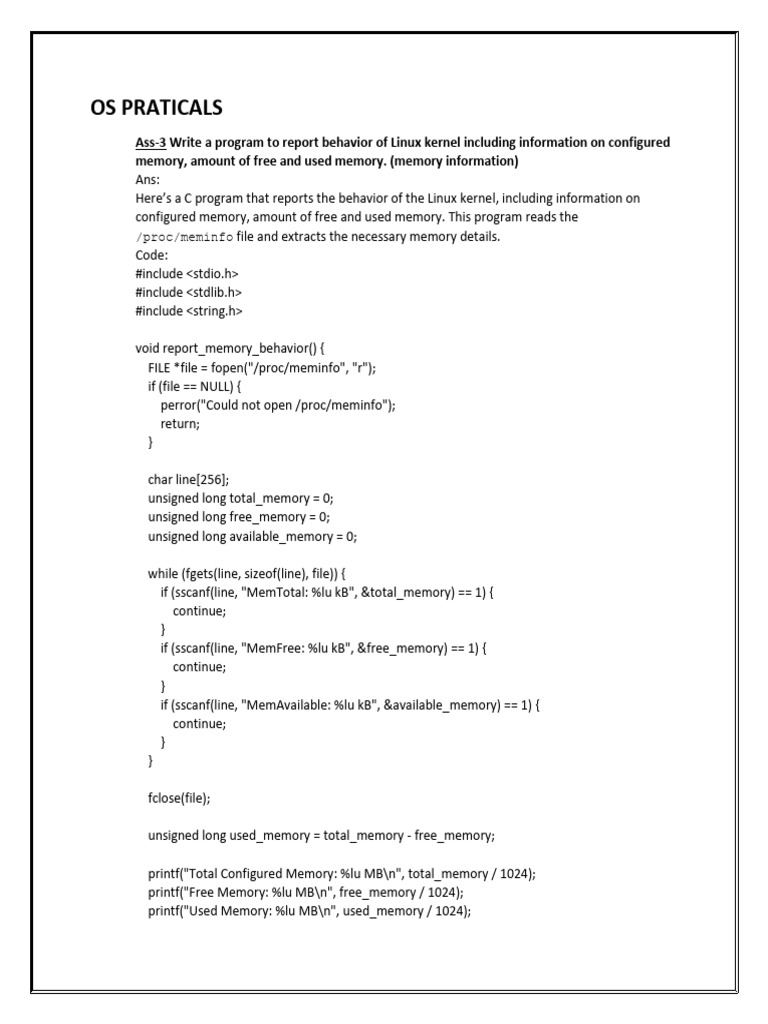 OS PRATICALS

Ass-3 Write a program to report behavior of Linux kernel including information on configured memory, amount of free and used memory. (memory information)
Ans:
Here's a C program that reports the behavior of the Linux kernel, including information on configured memory, amount of free and used memory. This program reads the /proc/meminfo file and extracts the necessary memory details.
Code:
#include <stdio.h>
#include <stdlib.h>
#include <string.h>

void report_memory_behavior() {
FILE *file = fopen("/proc/meminfo", "r");
if (file == NULL) {
perror("Could not open /proc/meminfo");
return;
}

char line[256];
unsigned long total_memory = 0;
unsigned long free_memory = 0;
unsigned long available_memory = 0;

while (fgets(line, sizeof(line), file)) {
if (sscanf(line, "MemTotal: %lu kB", &total_memory) == 1) {
continue;
}
if (sscanf(line, "MemFree: %lu kB", &free_memory) == 1) {
continue;
}
if (sscanf(line, "MemAvailable: %lu kB", &available_memory) == 1) {
continue;
}
}

fclose(file);

unsigned long used_memory = total_memory - free_memory;

printf("Total Configured Memory: %lu MB\n", total_memory / 1024);
printf("Free Memory: %lu MB\n", free_memory / 1024);
printf("Used Memory: %lu MB\n", used_memory / 1024);